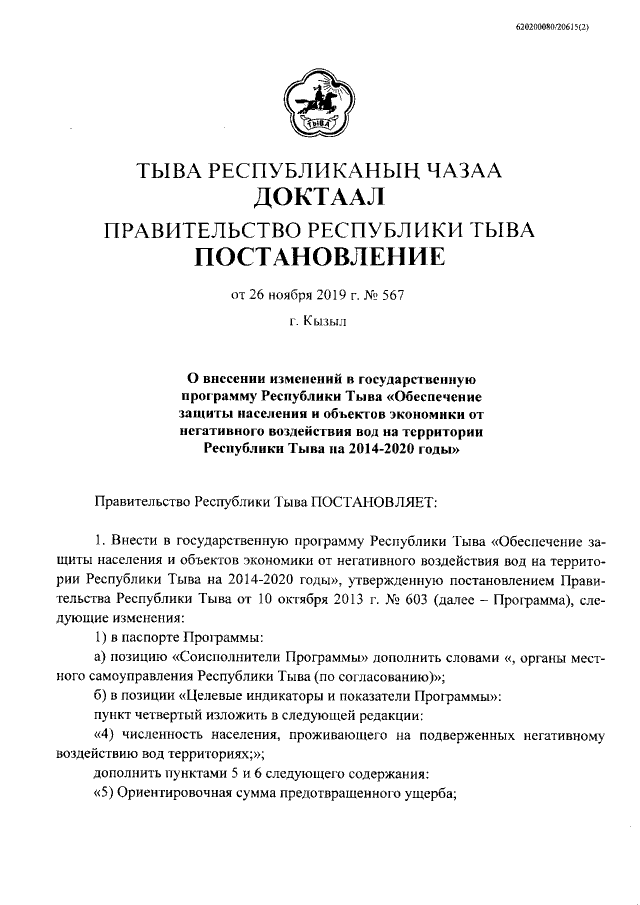 620200080/20615(2)

ТЫВА

ТЫВА РЕСПУБЛИКАНЫҢ ЧАЗАА
ДОКТААЛ
ПРАВИТЕЛЬСТВО РЕСПУБЛИКИ ТЫВА
ПОСТАНОВЛЕНИЕ

от 26 ноября 2019 г. № 567

г. Кызыл

О внесении изменений в государственную программу Республики Тыва «Обеспечение защиты населения и объектов экономики от негативного воздействия вод на территории Республики Тыва на 2014-2020 годы»

Правительство Республики Тыва ПОСТАНОВЛЯЕТ:

1. Внести в государственную программу Республики Тыва «Обеспечение защиты населения и объектов экономики от негативного воздействия вод на территории Республики Тыва на 2014-2020 годы», утвержденную постановлением Правительства Республики Тыва от 10 октября 2013 г. № 603 (далее – Программа), следующие изменения:

1) в паспорте Программы:

а) позицию «Соисполнители Программы» дополнить словами «, органы местного самоуправления Республики Тыва (по согласованию)»;

б) в позиции «Целевые индикаторы и показатели Программы»:

пункт четвертый изложить в следующей редакции:

«4) численность населения, проживающего на подверженных негативному воздействию вод территориях;»;

дополнить пунктами 5 и 6 следующего содержания:

«5) Ориентировочная сумма предотвращенного ущерба;